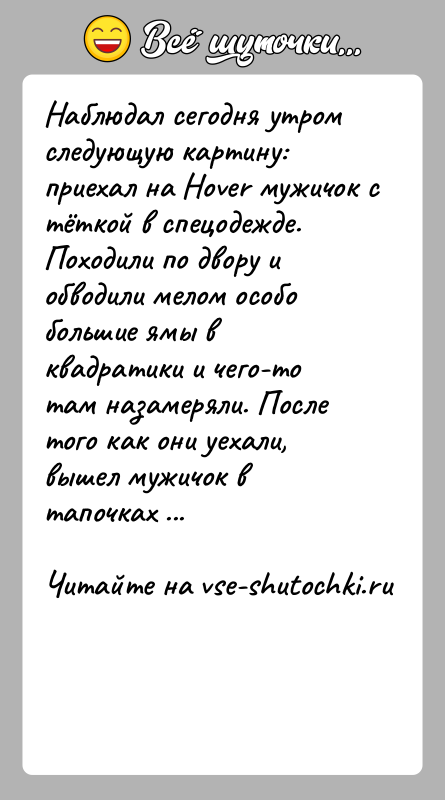 Всё шуточки...

Наблюдал сегодня утром следующую картину: приехал на Hover мужичок с тёткой в спецодежде. Походили по двору и обводили мелом особо большие ямы в квадратики и чего-то там назамеряли. После того как они уехали, вышел мужичок в тапочках ...

Читайте на vse-shutochki.ru